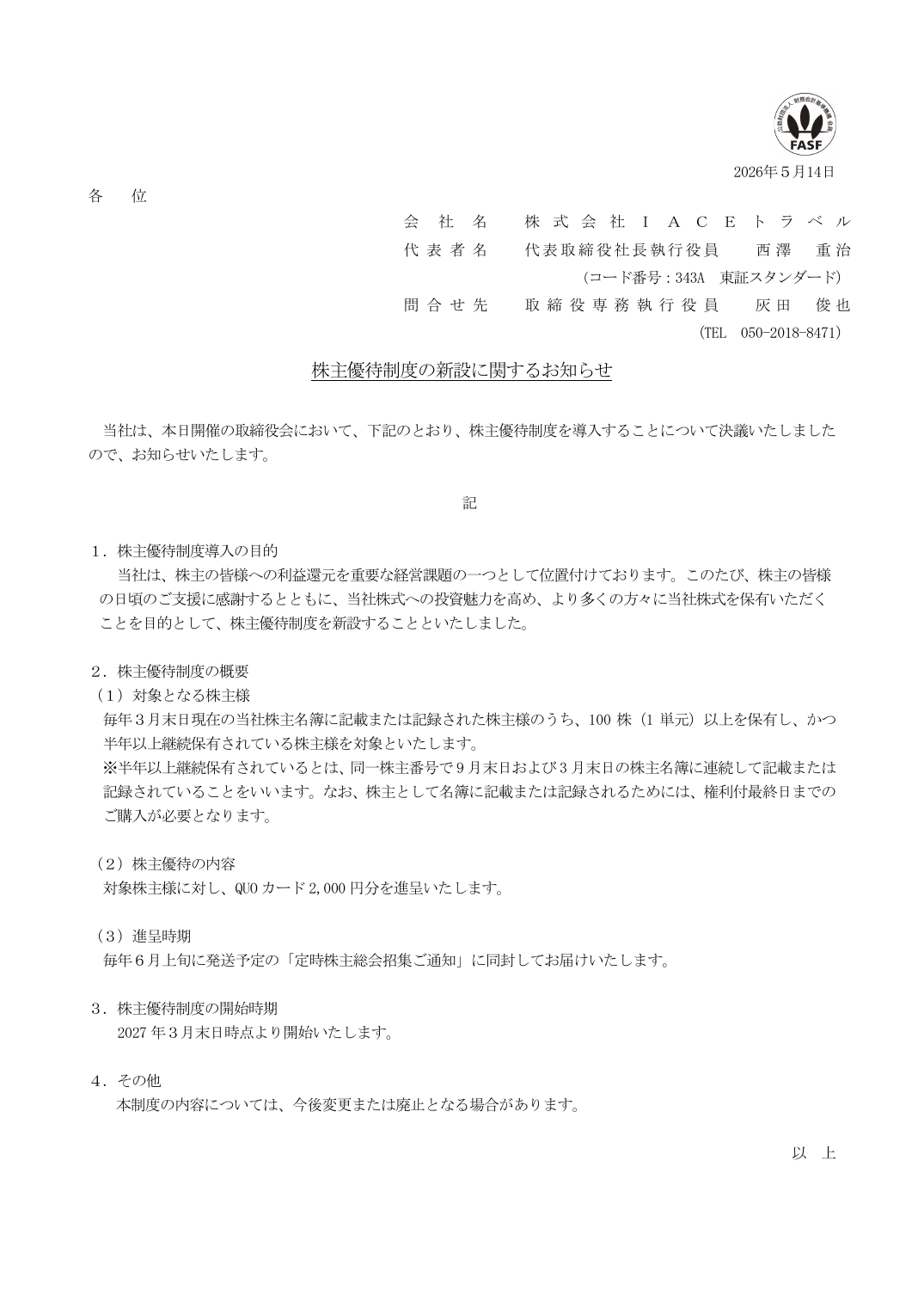 公益財団法人 財務会計基準機構 会員
FASF

2026年５月14日

各　位

会　社　名　株式会社ＩＡＣＥトラベル
代表者名　代表取締役社長執行役員　西澤　重治
（コード番号：343A　東証スタンダード）
問合せ先　取締役専務執行役員　灰田　俊也
（TEL　050-2018-8471）

株主優待制度の新設に関するお知らせ

当社は、本日開催の取締役会において、下記のとおり、株主優待制度を導入することについて決議いたしましたので、お知らせいたします。

記

１．株主優待制度導入の目的
当社は、株主の皆様への利益還元を重要な経営課題の一つとして位置付けております。このたび、株主の皆様の日頃のご支援に感謝するとともに、当社株式への投資魅力を高め、より多くの方々に当社株式を保有いただくことを目的として、株主優待制度を新設することといたしました。

２．株主優待制度の概要
（１）対象となる株主様
毎年３月末日現在の当社株主名簿に記載または記録された株主様のうち、100 株（1 単元）以上を保有し、かつ半年以上継続保有されている株主様を対象といたします。
※半年以上継続保有されているとは、同一株主番号で９月末日および３月末日の株主名簿に連続して記載または記録されていることをいいます。なお、株主として名簿に記載または記録されるためには、権利付最終日までのご購入が必要となります。

（２）株主優待の内容
対象株主様に対し、QUO カード 2,000 円分を進呈いたします。

（３）進呈時期
毎年６月上旬に発送予定の「定時株主総会招集ご通知」に同封してお届けいたします。

３．株主優待制度の開始時期
2027 年３月末日時点より開始いたします。

４．その他
本制度の内容については、今後変更または廃止となる場合があります。

以　上